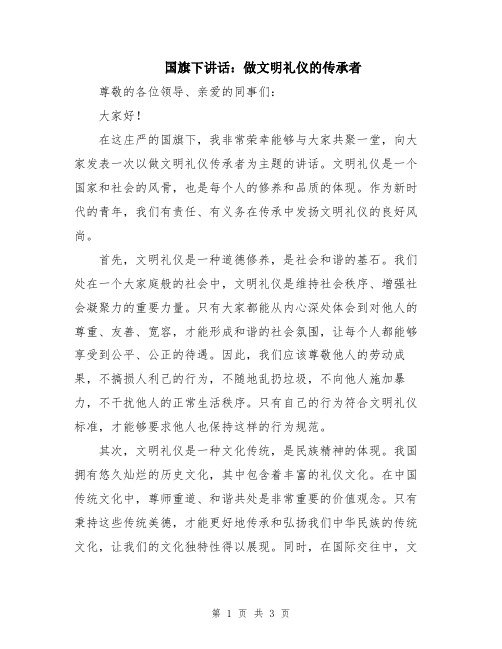 国旗下讲话：做文明礼仪的传承者

尊敬的各位领导、亲爱的同事们：

大家好！

在这庄严的国旗下，我非常荣幸能够与大家共聚一堂，向大家发表一次以做文明礼仪传承者为主题的讲话。文明礼仪是一个国家和社会的风骨，也是每个人的修养和品质的体现。作为新时代的青年，我们有责任、有义务在传承中发扬文明礼仪的良好风尚。

首先，文明礼仪是一种道德修养，是社会和谐的基石。我们处在一个大家庭般的社会中，文明礼仪是维持社会秩序、增强社会凝聚力的重要力量。只有大家都能从内心深处体会到对他人的尊重、友善、宽容，才能形成和谐的社会氛围，让每个人都能够享受到公平、公正的待遇。因此，我们应该尊敬他人的劳动成果，不搞损人利己的行为，不随地乱扔垃圾，不向他人施加暴力，不干扰他人的正常生活秩序。只有自己的行为符合文明礼仪标准，才能够要求他人也保持这样的行为规范。

其次，文明礼仪是一种文化传统，是民族精神的体现。我国拥有悠久灿烂的历史文化，其中包含着丰富的礼仪文化。在中国传统文化中，尊师重道、和谐共处是非常重要的价值观念。只有秉持这些传统美德，才能更好地传承和弘扬我们中华民族的传统文化，让我们的文化独特性得以展现。同时，在国际交往中，文

第 1 页 共 3 页